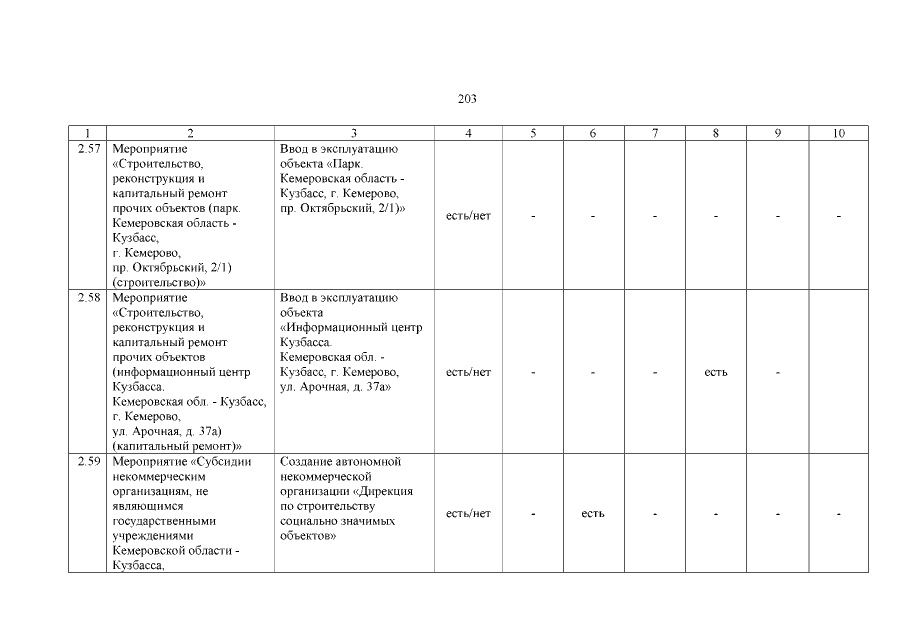 203

| 1 | 2 | 3 | 4 | 5 | 6 | 7 | 8 | 9 | 10 |
|---|---|---|---|---|---|---|---|---|---|
| 2.57 | Мероприятие «Строительство, реконструкция и капитальный ремонт прочих объектов (парк. Кемеровская область - Кузбасс, г. Кемерово, пр. Октябрьский, 2/1) (строительство)» | Ввод в эксплуатацию объекта «Парк. Кемеровская область - Кузбасс, г. Кемерово, пр. Октябрьский, 2/1)» | есть/нет | - | - | - | - | - | - |
| 2.58 | Мероприятие «Строительство, реконструкция и капитальный ремонт прочих объектов (информационный центр Кузбасса. Кемеровская обл. - Кузбасс, г. Кемерово, ул. Арочная, д. 37а) (капитальный ремонт)» | Ввод в эксплуатацию объекта «Информационный центр Кузбасса. Кемеровская обл. - Кузбасс, г. Кемерово, ул. Арочная, д. 37а» | есть/нет | - | - | - | есть | - | |
| 2.59 | Мероприятие «Субсидии некоммерческим организациям, не являющимся государственными учреждениями Кемеровской области - Кузбасса, | Создание автономной некоммерческой организации «Дирекция по строительству социально значимых объектов» | есть/нет | - | есть | - | - | - | - |